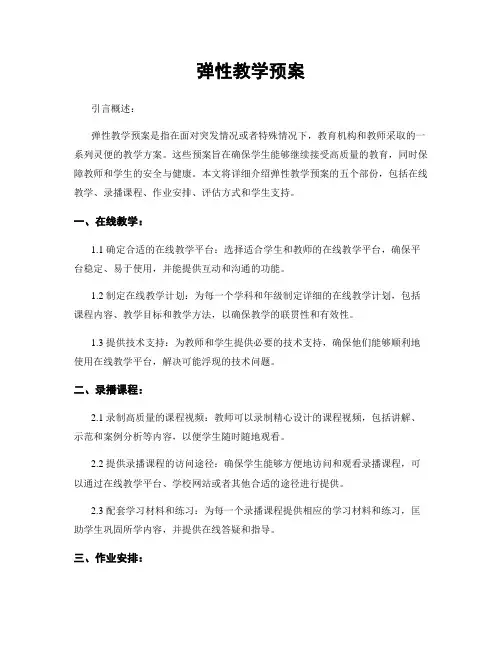 弹性教学预案

引言概述：

弹性教学预案是指在面对突发情况或者特殊情况下，教育机构和教师采取的一系列灵便的教学方案。这些预案旨在确保学生能够继续接受高质量的教育，同时保障教师和学生的安全与健康。本文将详细介绍弹性教学预案的五个部份，包括在线教学、录播课程、作业安排、评估方式和学生支持。

一、在线教学：

1.1 确定合适的在线教学平台：选择适合学生和教师的在线教学平台，确保平台稳定、易于使用，并能提供互动和沟通的功能。

1.2 制定在线教学计划：为每一个学科和年级制定详细的在线教学计划，包括课程内容、教学目标和教学方法，以确保教学的联贯性和有效性。

1.3 提供技术支持：为教师和学生提供必要的技术支持，确保他们能够顺利地使用在线教学平台，解决可能浮现的技术问题。

二、录播课程：

2.1 录制高质量的课程视频：教师可以录制精心设计的课程视频，包括讲解、示范和案例分析等内容，以便学生随时随地观看。

2.2 提供录播课程的访问途径：确保学生能够方便地访问和观看录播课程，可以通过在线教学平台、学校网站或者其他合适的途径进行提供。

2.3 配套学习材料和练习：为每一个录播课程提供相应的学习材料和练习，匡助学生巩固所学内容，并提供在线答疑和指导。

三、作业安排：